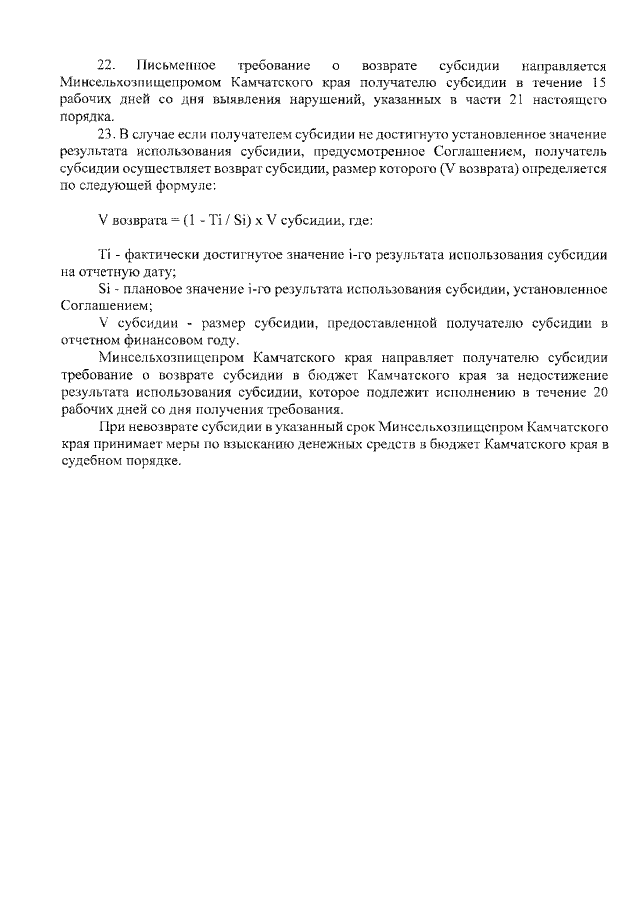 22. Письменное требование о возврате субсидии направляется Минсельхозпищепромом Камчатского края получателю субсидии в течение 15 рабочих дней со дня выявления нарушений, указанных в части 21 настоящего порядка.

23. В случае если получателем субсидии не достигнуто установленное значение результата использования субсидии, предусмотренное Соглашением, получатель субсидии осуществляет возврат субсидии, размер которого (V возврата) определяется по следующей формуле:

V возврата = (1 - Ti / Si) x V субсидии, где:

Ti - фактически достигнутое значение i-го результата использования субсидии на отчетную дату;

Si - плановое значение i-го результата использования субсидии, установленное Соглашением;

V субсидии - размер субсидии, предоставленной получателю субсидии в отчетном финансовом году.

Минсельхозпищепром Камчатского края направляет получателю субсидии требование о возврате субсидии в бюджет Камчатского края за недостижение результата использования субсидии, которое подлежит исполнению в течение 20 рабочих дней со дня получения требования.

При невозврате субсидии в указанный срок Минсельхозпищепром Камчатского края принимает меры по взысканию денежных средств в бюджет Камчатского края в судебном порядке.